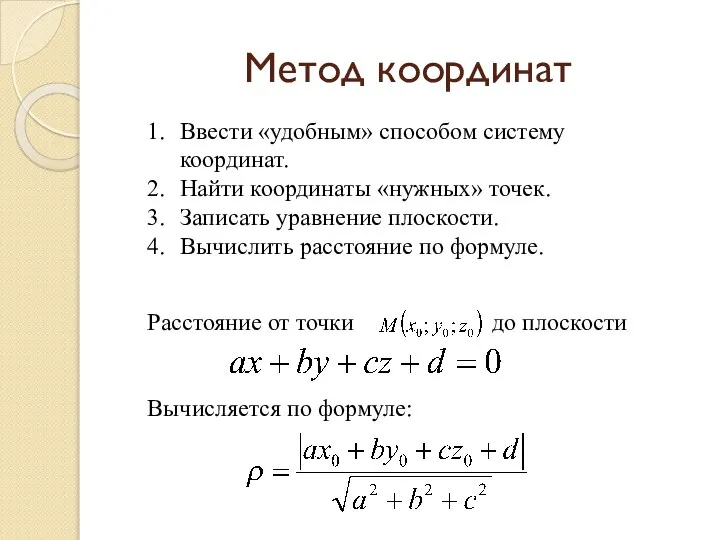 Метод координат

1. Ввести «удобным» способом систему координат.
2. Найти координаты «нужных» точек.
3. Записать уравнение плоскости.
4. Вычислить расстояние по формуле.

Расстояние от точки $M(x_0; y_0; z_0)$ до плоскости

$ax + by + cz + d = 0$

Вычисляется по формуле:

$\rho = \frac{|ax_0 + by_0 + cz_0 + d|}{\sqrt{a^2 + b^2 + c^2}}$